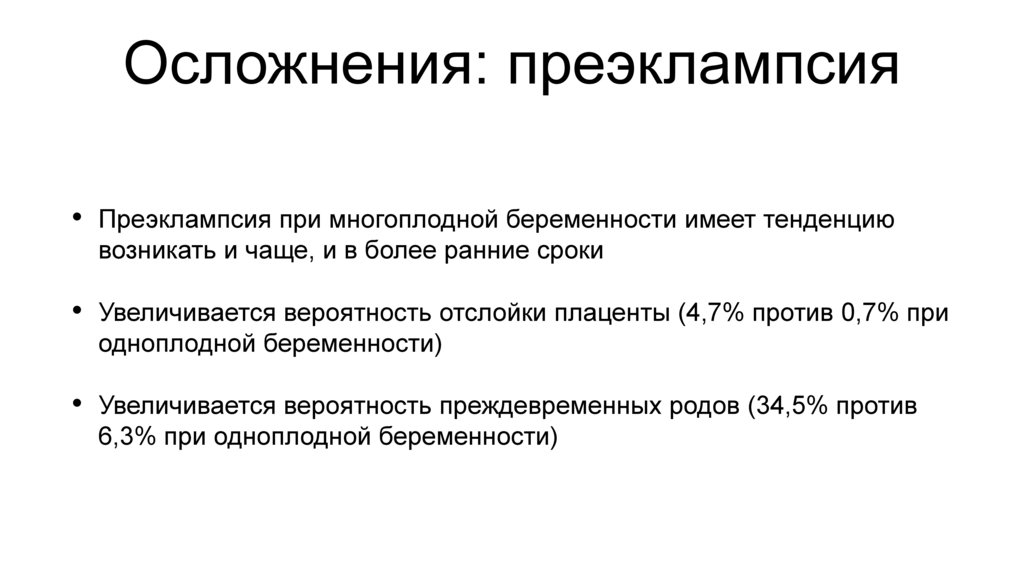 Осложнения: преэклампсия

• Преэклампсия при многоплодной беременности имеет тенденцию возникать и чаще, и в более ранние сроки

• Увеличивается вероятность отслойки плаценты (4,7% против 0,7% при одноплодной беременности)

• Увеличивается вероятность преждевременных родов (34,5% против 6,3% при одноплодной беременности)